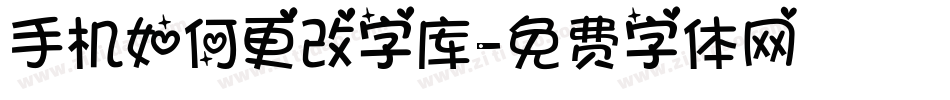 手机如何更改字库-免费字体网